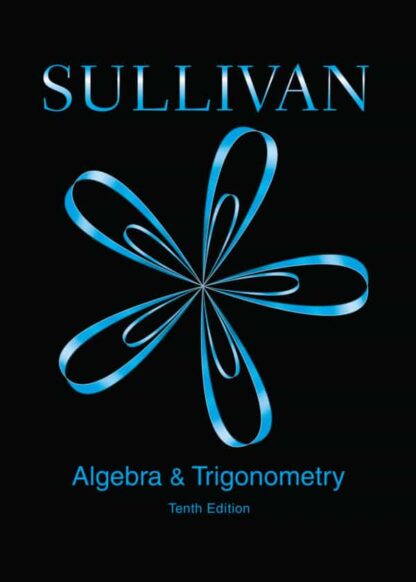 SULLIVAN

Algebra & Trigonometry

Tenth Edition